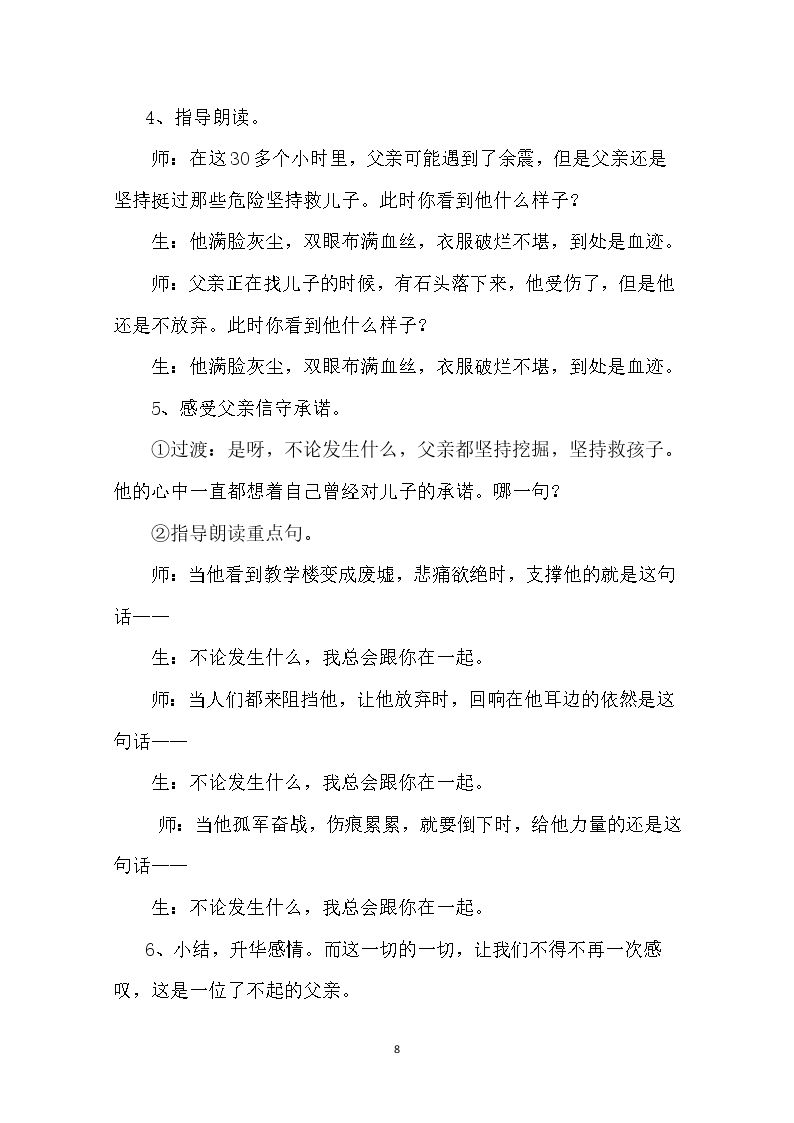 4、指导朗读。

师：在这30多个小时里，父亲可能遇到了余震，但是父亲还是坚持挺过那些危险坚持救儿子。此时你看到他什么样子？

生：他满脸灰尘，双眼布满血丝，衣服破烂不堪，到处是血迹。

师：父亲正在找儿子的时候，有石头落下来，他受伤了，但是他还是不放弃。此时你看到他什么样子？

生：他满脸灰尘，双眼布满血丝，衣服破烂不堪，到处是血迹。

5、感受父亲信守承诺。

①过渡：是呀，不论发生什么，父亲都坚持挖掘，坚持救孩子。他的心中一直都想着自己曾经对儿子的承诺。哪一句？

②指导朗读重点句。

师：当他看到教学楼变成废墟，悲痛欲绝时，支撑他的就是这句话——

生：不论发生什么，我总会跟你在一起。

师：当人们都来阻挡他，让他放弃时，回响在他耳边的依然是这句话——

生：不论发生什么，我总会跟你在一起。

师：当他孤军奋战，伤痕累累，就要倒下时，给他力量的还是这句话——

生：不论发生什么，我总会跟你在一起。

6、小结，升华感情。而这一切的一切，让我们不得不再一次感叹，这是一位了不起的父亲。

8